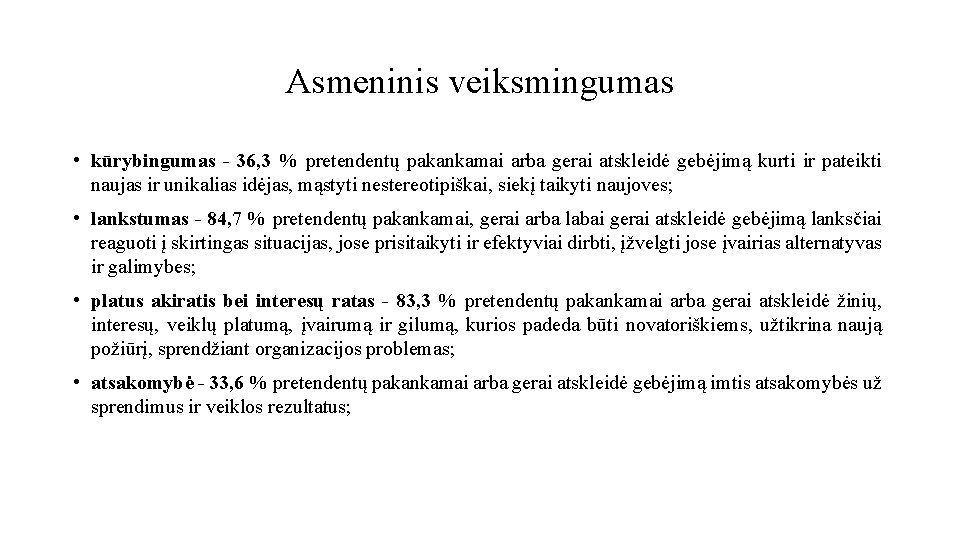 Asmeninis veiksmingumas

• kūrybingumas - 36,3 % pretendentų pakankamai arba gerai atskleidė gebėjimą kurti ir pateikti naujas ir unikalias idėjas, mąstyti nestereotipiškai, siekį taikyti naujoves;

• lankstumas - 84,7 % pretendentų pakankamai, gerai arba labai gerai atskleidė gebėjimą lanksčiai reaguoti į skirtingas situacijas, jose prisitaikyti ir efektyviai dirbti, įžvelgti jose įvairias alternatyvas ir galimybes;

• platus akiratis bei interesų ratas - 83,3 % pretendentų pakankamai arba gerai atskleidė žinių, interesų, veiklų platumą, įvairumą ir gilumą, kurios padeda būti novatoriškiems, užtikrina naują požiūrį, sprendžiant organizacijos problemas;

• atsakomybė - 33,6 % pretendentų pakankamai arba gerai atskleidė gebėjimą imtis atsakomybės už sprendimus ir veiklos rezultatus;